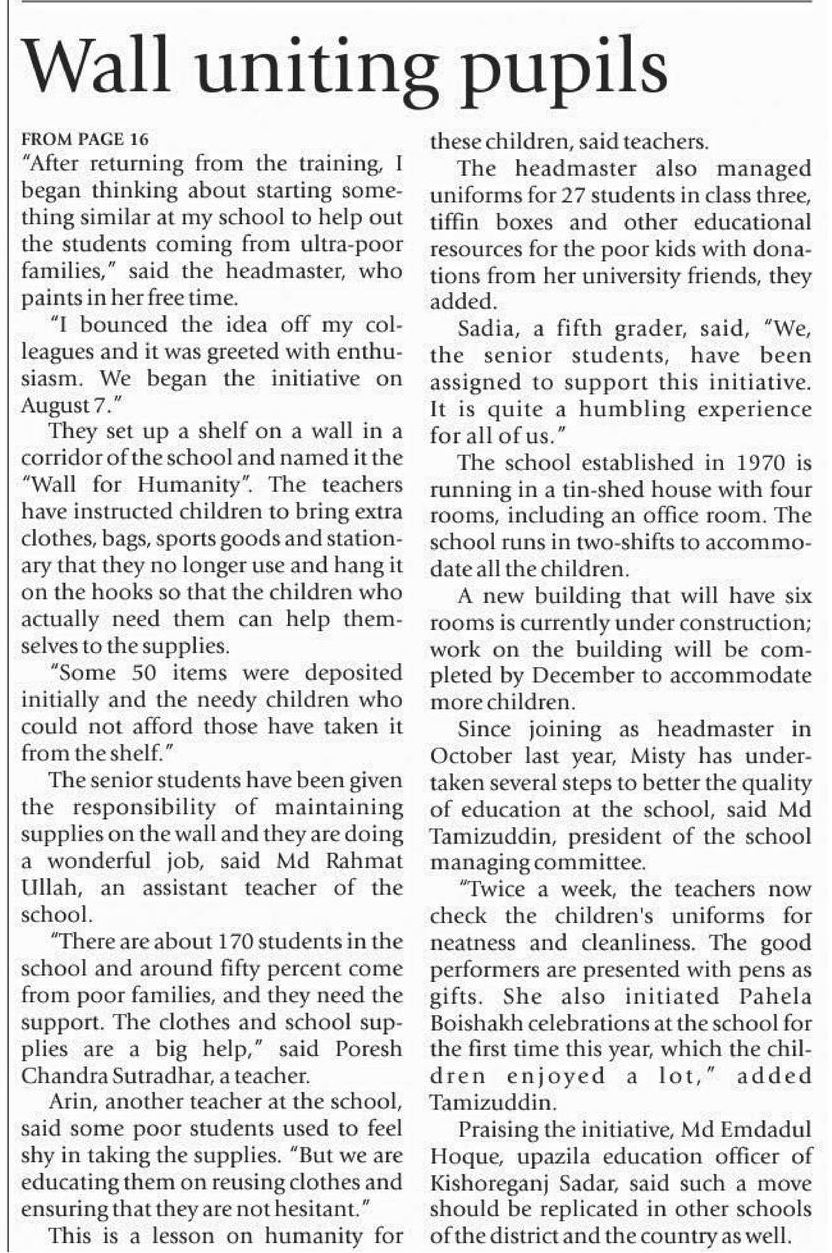 Wall uniting pupils

FROM PAGE 16
"After returning from the training, I began thinking about starting something similar at my school to help out the students coming from ultra-poor families," said the headmaster, who paints in her free time.

"I bounced the idea off my colleagues and it was greeted with enthusiasm. We began the initiative on August 7."

They set up a shelf on a wall in a corridor of the school and named it the "Wall for Humanity". The teachers have instructed children to bring extra clothes, bags, sports goods and stationary that they no longer use and hang it on the hooks so that the children who actually need them can help themselves to the supplies.

"Some 50 items were deposited initially and the needy children who could not afford those have taken it from the shelf."

The senior students have been given the responsibility of maintaining supplies on the wall and they are doing a wonderful job, said Md Rahmat Ullah, an assistant teacher of the school.

"There are about 170 students in the school and around fifty percent come from poor families, and they need the support. The clothes and school supplies are a big help," said Poresh Chandra Sutradhar, a teacher.

Arin, another teacher at the school, said some poor students used to feel shy in taking the supplies. "But we are educating them on reusing clothes and ensuring that they are not hesitant."

This is a lesson on humanity for these children, said teachers.

The headmaster also managed uniforms for 27 students in class three, tiffin boxes and other educational resources for the poor kids with donations from her university friends, they added.

Sadia, a fifth grader, said, "We, the senior students, have been assigned to support this initiative. It is quite a humbling experience for all of us."

The school established in 1970 is running in a tin-shed house with four rooms, including an office room. The school runs in two-shifts to accommodate all the children.

A new building that will have six rooms is currently under construction; work on the building will be completed by December to accommodate more children.

Since joining as headmaster in October last year, Misty has undertaken several steps to better the quality of education at the school, said Md Tamizuddin, president of the school managing committee.

"Twice a week, the teachers now check the children's uniforms for neatness and cleanliness. The good performers are presented with pens as gifts. She also initiated Pahela Boishakh celebrations at the school for the first time this year, which the children enjoyed a lot," added Tamizuddin.

Praising the initiative, Md Emdadul Hoque, upazila education officer of Kishoreganj Sadar, said such a move should be replicated in other schools of the district and the country as well.